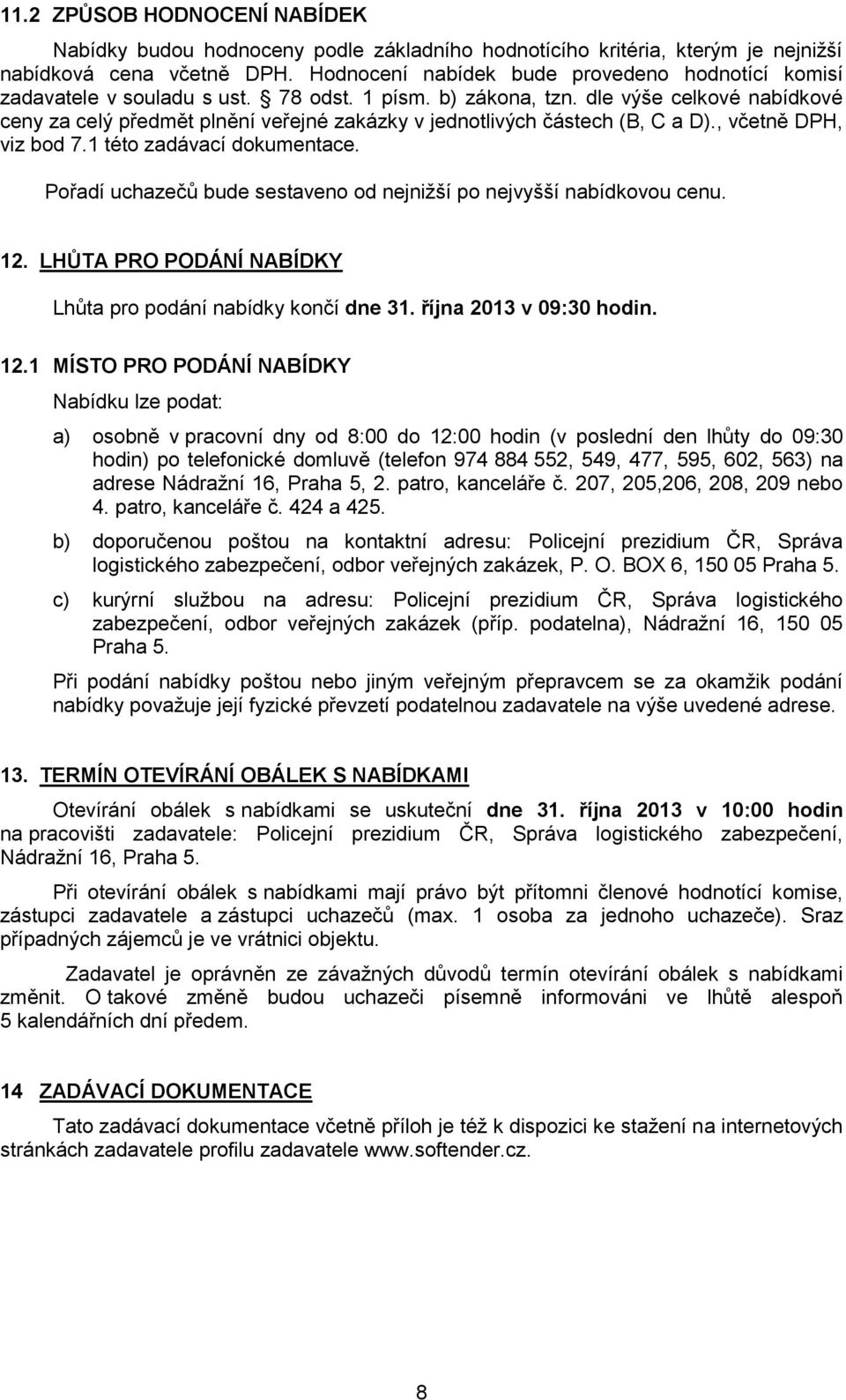 11.2 ZPŮSOB HODNOCENÍ NABÍDEK

Nabídky budou hodnoceny podle základního hodnotícího kritéria, kterým je nejnižší nabídková cena včetně DPH. Hodnocení nabídek bude provedeno hodnotící komisí zadavatele v souladu s ust. § 78 odst. 1 písm. b) zákona, tzn. dle výše celkové nabídkové ceny za celý předmět plnění veřejné zakázky v jednotlivých částech (B, C a D)., včetně DPH, viz bod 7.1 této zadávací dokumentace.

Pořadí uchazečů bude sestaveno od nejnižší po nejvyšší nabídkovou cenu.

12. LHŮTA PRO PODÁNÍ NABÍDKY

Lhůta pro podání nabídky končí dne 31. října 2013 v 09:30 hodin.

12.1 MÍSTO PRO PODÁNÍ NABÍDKY

Nabídku lze podat:

a) osobně v pracovní dny od 8:00 do 12:00 hodin (v poslední den lhůty do 09:30 hodin) po telefonické domluvě (telefon 974 884 552, 549, 477, 595, 602, 563) na adrese Nádražní 16, Praha 5, 2. patro, kanceláře č. 207, 205,206, 208, 209 nebo 4. patro, kanceláře č. 424 a 425.

b) doporučenou poštou na kontaktní adresu: Policejní prezidium ČR, Správa logistického zabezpečení, odbor veřejných zakázek, P. O. BOX 6, 150 05 Praha 5.

c) kurýrní službou na adresu: Policejní prezidium ČR, Správa logistického zabezpečení, odbor veřejných zakázek (příp. podatelna), Nádražní 16, 150 05 Praha 5.

Při podání nabídky poštou nebo jiným veřejným přepravcem se za okamžik podání nabídky považuje její fyzické převzetí podatelnou zadavatele na výše uvedené adrese.

13. TERMÍN OTEVÍRÁNÍ OBÁLEK S NABÍDKAMI

Otevírání obálek s nabídkami se uskuteční dne 31. října 2013 v 10:00 hodin na pracovišti zadavatele: Policejní prezidium ČR, Správa logistického zabezpečení, Nádražní 16, Praha 5.

Při otevírání obálek s nabídkami mají právo být přítomni členové hodnotící komise, zástupci zadavatele a zástupci uchazečů (max. 1 osoba za jednoho uchazeče). Sraz případných zájemců je ve vrátnici objektu.

Zadavatel je oprávněn ze závažných důvodů termín otevírání obálek s nabídkami změnit. O takové změně budou uchazeči písemně informováni ve lhůtě alespoň 5 kalendářních dní předem.

14 ZADÁVACÍ DOKUMENTACE

Tato zadávací dokumentace včetně příloh je též k dispozici ke stažení na internetových stránkách zadavatele profilu zadavatele www.softender.cz.

8